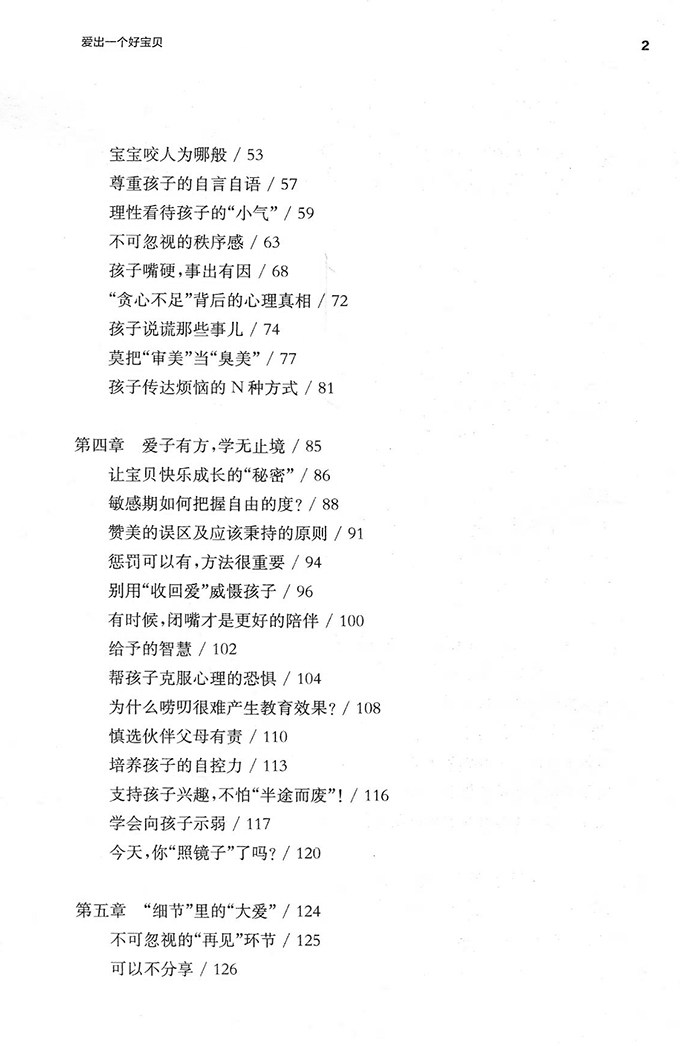 爱出一个好宝贝

2

宝宝咬人为哪般 / 53
尊重孩子的自言自语 / 57
理性看待孩子的“小气” / 59
不可忽视的秩序感 / 63
孩子嘴硬，事出有因 / 68
“贪心不足”背后的心理真相 / 72
孩子说谎那些事儿 / 74
莫把“审美”当“臭美” / 77
孩子传达烦恼的 N 种方式 / 81

第四章　爱子有方，学无止境 / 85
让宝贝快乐成长的“秘密” / 86
敏感期如何把握自由的度？ / 88
赞美的误区及应该秉持的原则 / 91
惩罚可以有，方法很重要 / 94
别用“收回爱”威慑孩子 / 96
有时候，闭嘴才是更好的陪伴 / 100
给予的智慧 / 102
帮孩子克服心理的恐惧 / 104
为什么唠叨很难产生教育效果？ / 108
慎选伙伴父母有责 / 110
培养孩子的自控力 / 113
支持孩子兴趣，不怕“半途而废”！ / 116
学会向孩子示弱 / 117
今天，你“照镜子”了吗？ / 120

第五章　“细节”里的“大爱” / 124
不可忽视的“再见”环节 / 125
可以不分享 / 126